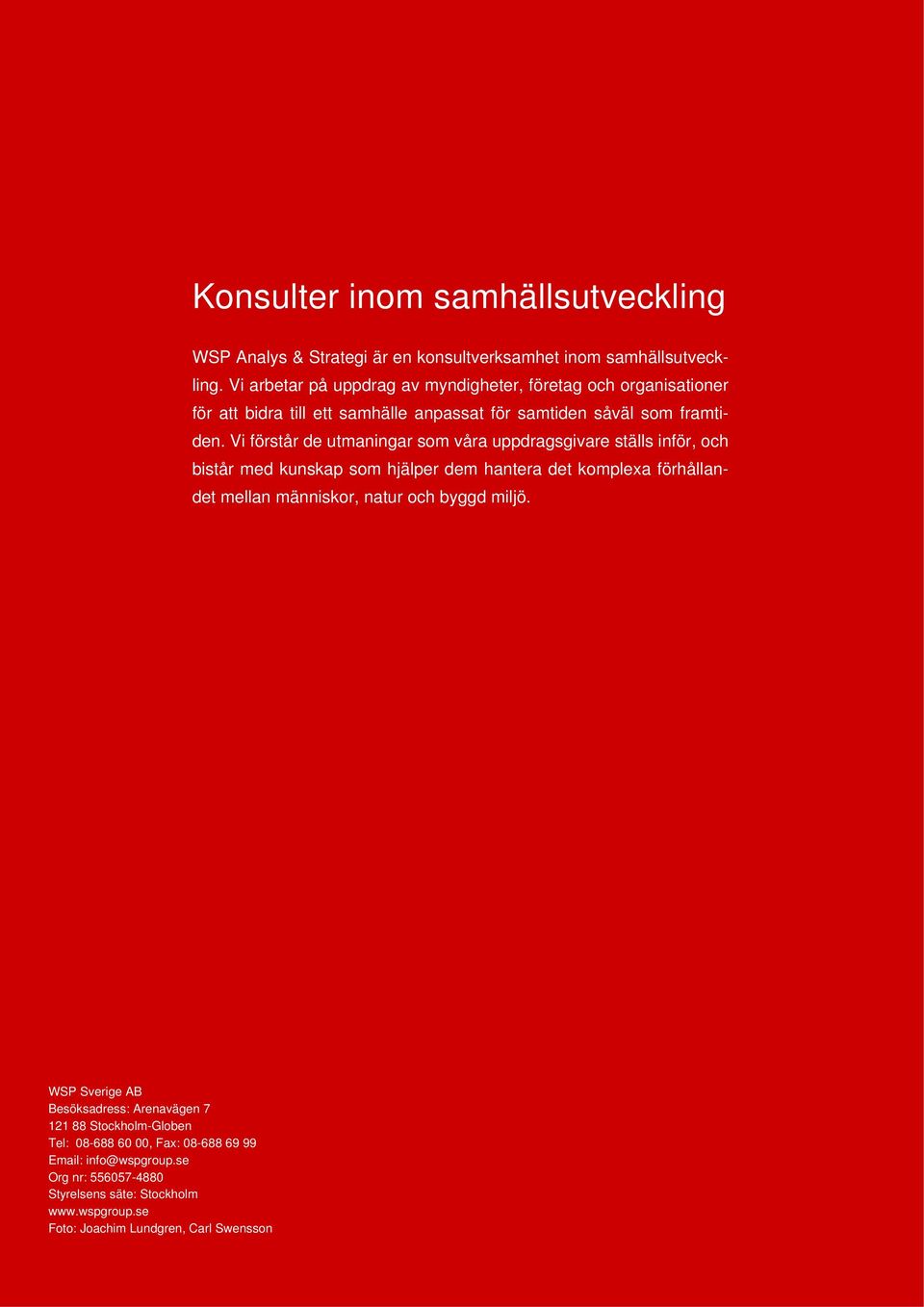 Konsulter inom samhällsutveckling

WSP Analys & Strategi är en konsultverksamhet inom samhällsutveckling. Vi arbetar på uppdrag av myndigheter, företag och organisationer för att bidra till ett samhälle anpassat för samtiden såväl som framtiden. Vi förstår de utmaningar som våra uppdragsgivare ställs inför, och bistår med kunskap som hjälper dem hantera det komplexa förhållandet mellan människor, natur och byggd miljö.

WSP Sverige AB
Besöksadress: Arenavägen 7
121 88 Stockholm-Globen
Tel: 08-688 60 00, Fax: 08-688 69 99
Email: info@wspgroup.se
Org nr: 556057-4880
Styrelsens säte: Stockholm
www.wspgroup.se
Foto: Joachim Lundgren, Carl Swensson